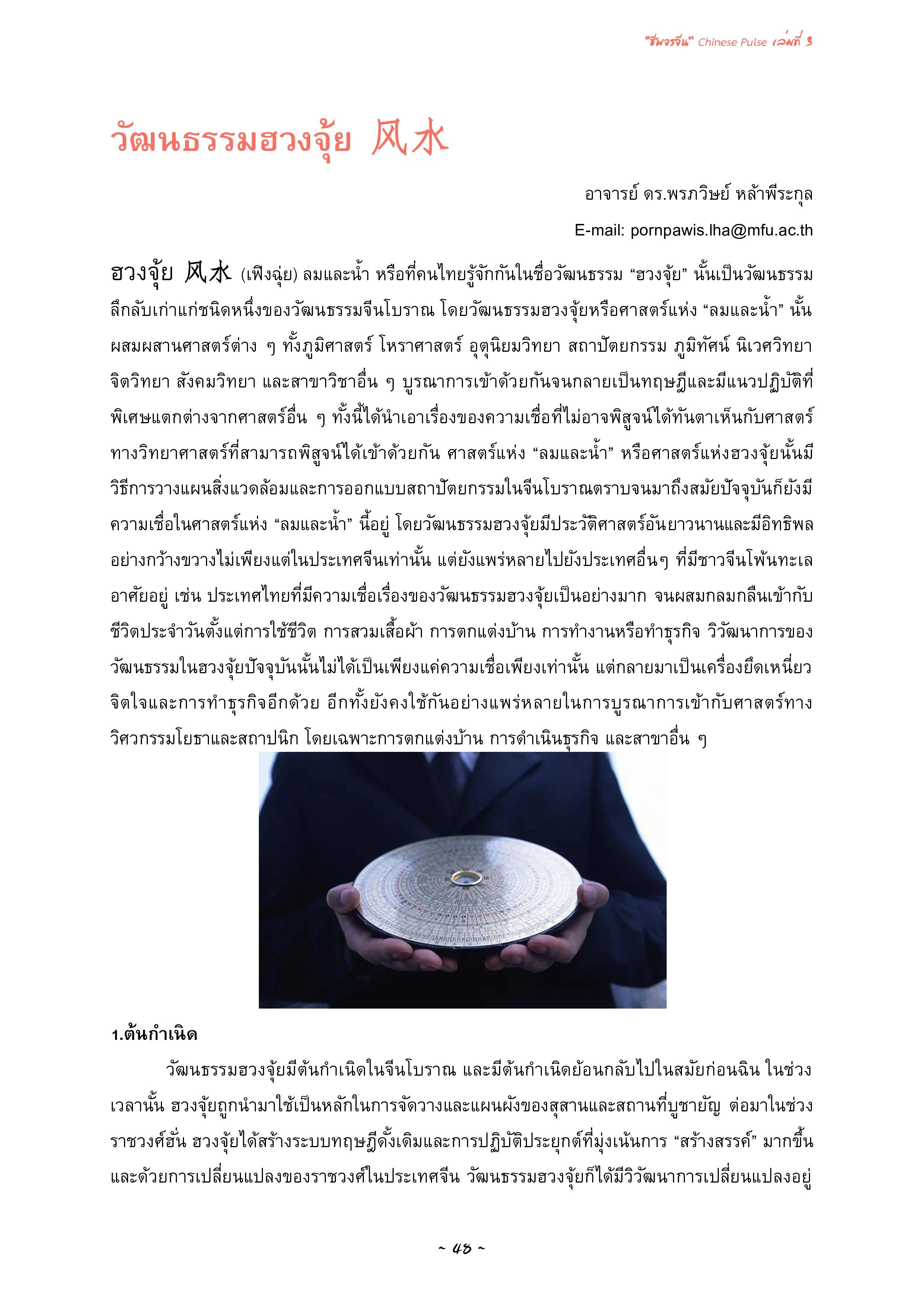 "ชีพจรจีน" Chinese Pulse เล่มที่ 3

วัฒนธรรมฮวงจุ้ย 风水

อาจารย์ ดร.พรภวิษย์ หล้าพีระกุล

E-mail: pornpawis.lha@mfu.ac.th

ฮวงจุ้ย 风水 (เฟิงฉุ่ย) ลมและน้ำ หรือที่คนไทยรู้จักกันในชื่อวัฒนธรรม "ฮวงจุ้ย" นั้นเป็นวัฒนธรรมลึกลับเก่าแก่ชนิดหนึ่งของวัฒนธรรมจีนโบราณ โดยวัฒนธรรมฮวงจุ้ยหรือศาสตร์แห่ง "ลมและน้ำ" นั้นผสมผสานศาสตร์ต่าง ๆ ทั้งภูมิศาสตร์ โหราศาสตร์ อุตุนิยมวิทยา สถาปัตยกรรม ภูมิทัศน์ นิเวศวิทยา จิตวิทยา สังคมวิทยา และสาขาวิชาอื่น ๆ บูรณาการเข้าด้วยกันจนกลายเป็นทฤษฎีและมีแนวปฏิบัติที่พิเศษแตกต่างจากศาสตร์อื่น ๆ ทั้งนี้ได้นำเอาเรื่องของความเชื่อที่ไม่อาจพิสูจน์ได้ทันตาเห็นกับศาสตร์ทางวิทยาศาสตร์ที่สามารถพิสูจน์ได้เข้าด้วยกัน ศาสตร์แห่ง "ลมและน้ำ" หรือศาสตร์แห่งฮวงจุ้ยนั้นมีวิธีการวางแผนสิ่งแวดล้อมและการออกแบบสถาปัตยกรรมในจีนโบราณตราบจนมาถึงสมัยปัจจุบันก็ยังมีความเชื่อในศาสตร์แห่ง "ลมและน้ำ" นี้อยู่ โดยวัฒนธรรมฮวงจุ้ยมีประวัติศาสตร์อันยาวนานและมีอิทธิพลอย่างกว้างขวางไม่เพียงแต่ในประเทศจีนเท่านั้น แต่ยังแพร่หลายไปยังประเทศอื่นๆ ที่มีชาวจีนโพ้นทะเลอาศัยอยู่ เช่น ประเทศไทยที่มีความเชื่อเรื่องของวัฒนธรรมฮวงจุ้ยเป็นอย่างมาก จนผสมกลมกลืนเข้ากับชีวิตประจำวันตั้งแต่การใช้ชีวิต การสวมเสื้อผ้า การตกแต่งบ้าน การทำงานหรือทำธุรกิจ วิวัฒนาการของวัฒนธรรมในฮวงจุ้ยปัจจุบันนั้นไม่ได้เป็นเพียงแค่ความเชื่อเพียงเท่านั้น แต่กลายมาเป็นเครื่องยึดเหนี่ยวจิตใจและการทำธุรกิจอีกด้วย อีกทั้งยังคงใช้กันอย่างแพร่หลายในการบูรณาการเข้ากับศาสตร์ทางวิศวกรรมโยธาและสถาปนิก โดยเฉพาะการตกแต่งบ้าน การดำเนินธุรกิจ และสาขาอื่น ๆ

1.ต้นกำเนิด

วัฒนธรรมฮวงจุ้ยมีต้นกำเนิดในจีนโบราณ และมีต้นกำเนิดย้อนกลับไปในสมัยก่อนฉิน ในช่วงเวลานั้น ฮวงจุ้ยถูกนำมาใช้เป็นหลักในการจัดวางและแผนผังของสุสานและสถานที่บูชายัญ ต่อมาในช่วงราชวงศ์ฮั่น ฮวงจุ้ยได้สร้างระบบทฤษฎีดั้งเดิมและการปฏิบัติประยุกต์ที่มุ่งเน้นการ "สร้างสรรค์" มากขึ้น และด้วยการเปลี่ยนแปลงของราชวงศ์ในประเทศจีน วัฒนธรรมฮวงจุ้ยก็ได้มีวิวัฒนาการเปลี่ยนแปลงอยู่

~ 48 ~